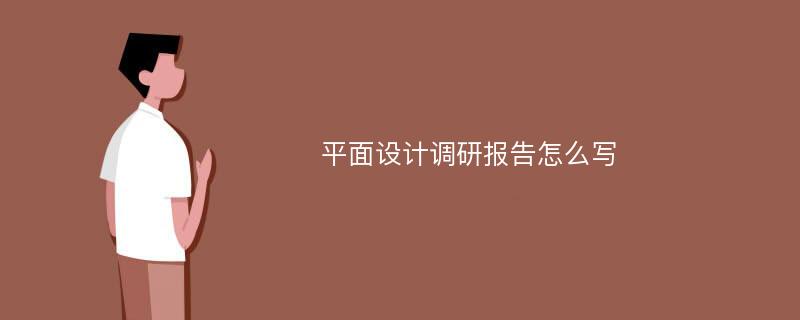 平面设计调研报告怎么写